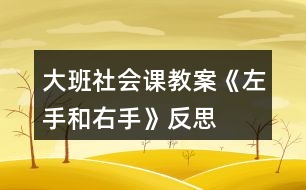 大班社会课教案《左手和右手》反思